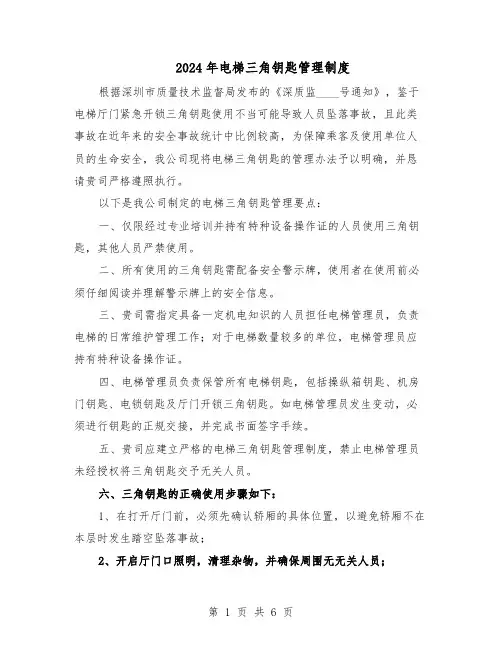 2024年电梯三角钥匙管理制度

根据深圳市质量技术监督局发布的《深质监____号通知》，鉴于电梯厅门紧急开锁三角钥匙使用不当可能导致人员坠落事故，且此类事故在近年来的安全事故统计中比例较高，为保障乘客及使用单位人员的生命安全，我公司现将电梯三角钥匙的管理办法予以明确，并恳请贵司严格遵照执行。

以下是我公司制定的电梯三角钥匙管理要点：

一、仅限经过专业培训并持有特种设备操作证的人员使用三角钥匙，其他人员严禁使用。

二、所有使用的三角钥匙需配备安全警示牌，使用者在使用前必须仔细阅读并理解警示牌上的安全信息。

三、贵司需指定具备一定机电知识的人员担任电梯管理员，负责电梯的日常维护管理工作；对于电梯数量较多的单位，电梯管理员应持有特种设备操作证。

四、电梯管理员负责保管所有电梯钥匙，包括操纵箱钥匙、机房门钥匙、电锁钥匙及厅门开锁三角钥匙。如电梯管理员发生变动，必须进行钥匙的正规交接，并完成书面签字手续。

五、贵司应建立严格的电梯三角钥匙管理制度，禁止电梯管理员未经授权将三角钥匙交予无关人员。

六、三角钥匙的正确使用步骤如下：

1、在打开厅门前，必须先确认轿厢的具体位置，以避免轿厢不在本层时发生踏空坠落事故；

2、开启厅门口照明，清理杂物，并确保周围无无关人员；

第 1 页 共 6 页